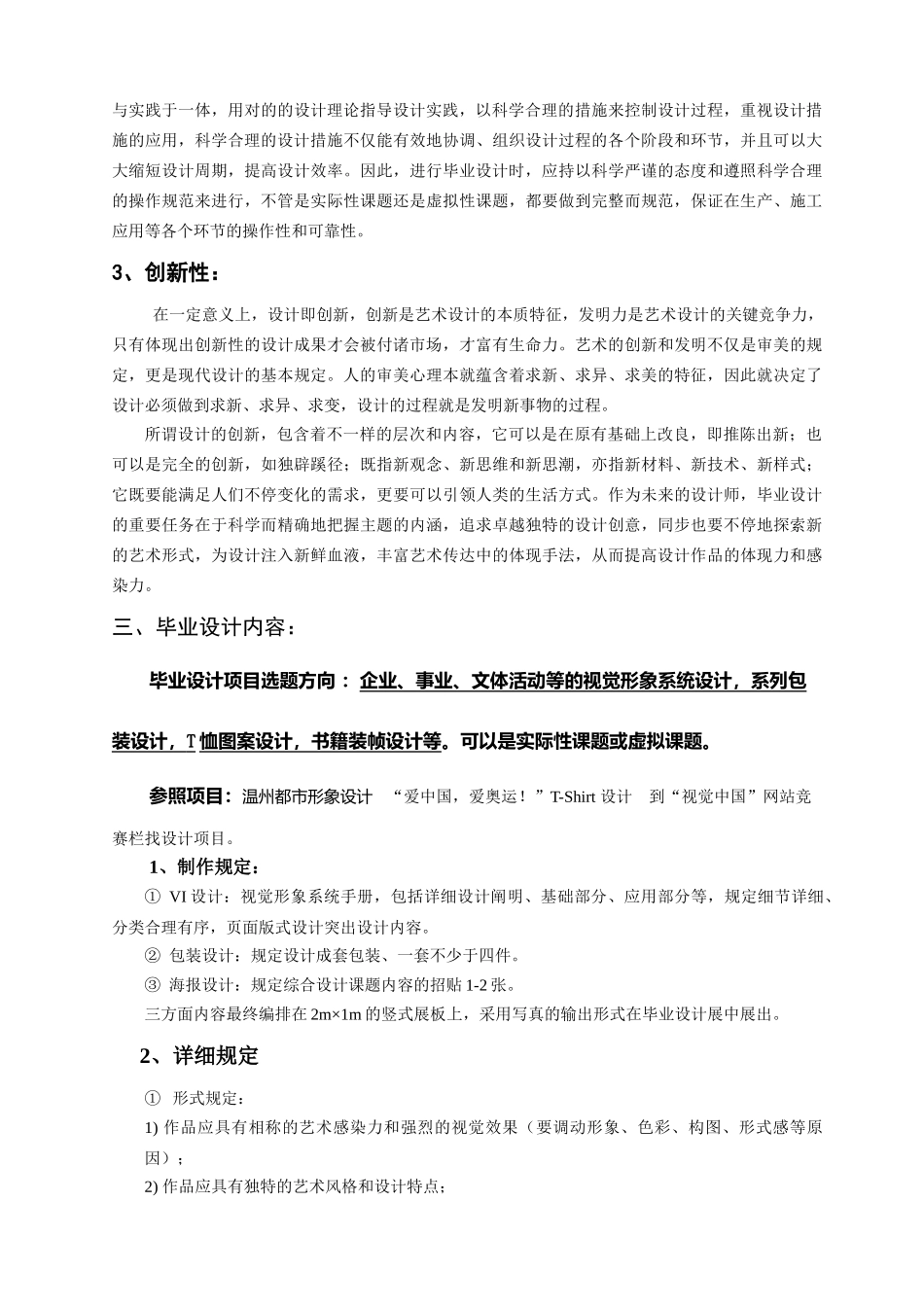 与实践于一体，用对的的设计理论指导设计实践，以科学合理的措施来控制设计过程，重视设计措施的应用，科学合理的设计措施不仅能有效地协调、组织设计过程的各个阶段和环节，并且可以大大缩短设计周期，提高设计效率。因此，进行毕业设计时，应持以科学严谨的态度和遵照科学合理的操作规范来进行，不管是实际性课题还是虚拟性课题，都要做到完整而规范，保证在生产、施工应用等各个环节的操作性和可靠性。

3、创新性：

在一定意义上，设计即创新，创新是艺术设计的本质特征，发明力是艺术设计的关键竞争力，只有体现出创新性的设计成果才会被付诸市场，才富有生命力。艺术的创新和发明不仅是审美的规定，更是现代设计的基本规定。人的审美心理本就蕴含着求新、求异、求美的特征，因此就决定了设计必须做到求新、求异、求变，设计的过程就是发明新事物的过程。

所谓设计的创新，包含着不一样的层次和内容，它可以是在原有基础上改良，即推陈出新；也可以是完全的创新，如独辟蹊径；既指新观念、新思维和新思潮，亦指新材料、新技术、新样式；它既要能满足人们不停变化的需求，更要可以引领人类的生活方式。作为未来的设计师，毕业设计的重要任务在于科学而精确地把握主题的内涵，追求卓越独特的设计创意，同步也要不停地探索新的艺术形式，为设计注入新鲜血液，丰富艺术传达中的体现手法，从而提高设计作品的体现力和感染力。

三、毕业设计内容：

毕业设计项目选题方向： 企业、事业、文体活动等的视觉形象系统设计，系列包装设计，T 恤图案设计，书籍装帧设计等。可以是实际性课题或虚拟课题。

参照项目：温州都市形象设计 “爱中国，爱奥运！”T-Shirt 设计 到“视觉中国”网站竞赛栏找设计项目。

1、制作规定：

① VI 设计：视觉形象系统手册，包括详细设计阐明、基础部分、应用部分等，规定细节详细、分类合理有序，页面版式设计突出设计内容。

② 包装设计：规定设计成套包装、一套不少于四件。

③ 海报设计：规定综合设计课题内容的招贴 1-2 张。

三方面内容最终编排在 2m×1m 的竖式展板上，采用写真的输出形式在毕业设计展中展出。

2、详细规定

① 形式规定：

1) 作品应具有相称的艺术感染力和强烈的视觉效果（要调动形象、色彩、构图、形式感等原因）；

2) 作品应具有独特的艺术风格和设计特点；